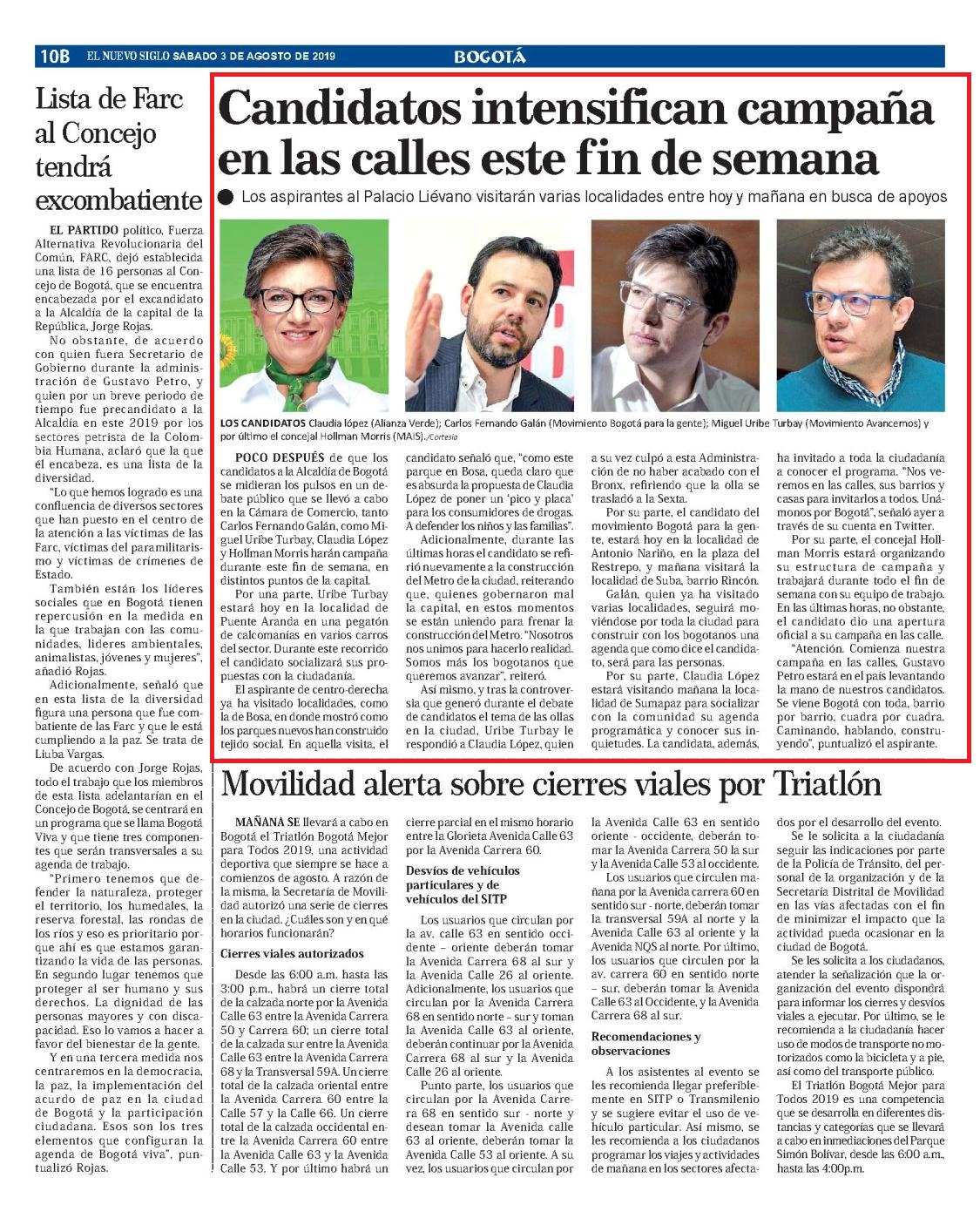 10B EL NUEVO SIGLO SÁBADO 3 DE AGOSTO DE 2019

BOGOTÁ

Lista de Farc al Concejo tendrá excombatiente

EL PARTIDO político, Fuerza Alternativa Revolucionaria del Común, FARC, dejó establecida una lista de 16 personas al Concejo de Bogotá, que se encuentra encabezada por el excandidato a la Alcaldía de la capital de la República, Jorge Rojas.

No obstante, de acuerdo con quien fuera Secretario de Gobierno durante la administración de Gustavo Petro, y quien por un breve periodo de tiempo fue precandidato a la Alcaldía en este 2019 por los sectores petrista de la Colombia Humana, aclaró que la que él encabeza, es una lista de la diversidad.

"Lo que hemos logrado es una confluencia de diversos sectores que han puesto en el centro de la atención a las víctimas de las Farc, víctimas del paramilitarismo y víctimas de crímenes de Estado.

También están los líderes sociales que en Bogotá tienen repercusión en la medida en la que trabajan con las comunidades, líderes ambientales, animalistas, jóvenes y mujeres", añadió Rojas.

Adicionalmente, señaló que en esta lista de la diversidad figura una persona que fue combatiente de las Farc y que le está cumpliendo a la paz. Se trata de Liuba Vargas.

De acuerdo con Jorge Rojas, todo el trabajo que los miembros de esta lista adelantarían en el Concejo de Bogotá, se centrará en un programa que se llama Bogotá Viva y que tiene tres componentes que serán transversales a su agenda de trabajo.

"Primero tenemos que defender la naturaleza, proteger el territorio, los humedales, la reserva forestal, las rondas de los ríos y eso es prioritario porque ahí es que estamos garantizando la vida de las personas. En segundo lugar tenemos que proteger al ser humano y sus derechos. La dignidad de las personas mayores y con discapacidad. Eso lo vamos a hacer a favor del bienestar de la gente.

Y en una tercera medida nos centraremos en la democracia, la paz, la implementación del acurdo de paz en la ciudad de Bogotá y la participación ciudadana. Esos son los tres elementos que configuran la agenda de Bogotá viva", puntualizó Rojas.

Candidatos intensifican campaña en las calles este fin de semana

Los aspirantes al Palacio Liévano visitarán varias localidades entre hoy y mañana en busca de apoyos

LOS CANDIDATOS Claudia lópez (Alianza Verde); Carlos Fernando Galán (Movimiento Bogotá para la gente); Miguel Uribe Turbay (Movimiento Avancemos) y por último el concejal Hollman Morris (MAIS)./Cortesía

POCO DESPUÉS de que los candidatos a la Alcaldía de Bogotá se midieran los pulsos en un debate público que se llevó a cabo en la Cámara de Comercio, tanto Carlos Fernando Galán, como Miguel Uribe Turbay, Claudia López y Hollman Morris harán campaña durante este fin de semana, en distintos puntos de la capital.

Por una parte, Uribe Turbay estará hoy en la localidad de Puente Aranda en una pegatón de calcomanías en varios carros del sector. Durante este recorrido el candidato socializará sus propuestas con la ciudadanía.

El aspirante de centro-derecha ya ha visitado localidades, como la de Bosa, en donde mostró como los parques nuevos han construido tejido social. En aquella visita, el candidato señaló que, "como este parque en Bosa, queda claro que es absurda la propuesta de Claudia López de poner un 'pico y placa' para los consumidores de drogas. A defender los niños y las familias".

Adicionalmente, durante las últimas horas el candidato se refirió nuevamente a la construcción del Metro de la ciudad, reiterando que, quienes gobernaron mal la capital, en estos momentos se están uniendo para frenar la construcción del Metro. "Nosotros nos unimos para hacerlo realidad. Somos más los bogotanos que queremos avanzar", reiteró.

Así mismo, y tras la controversia que generó durante el debate de candidatos el tema de las ollas en la ciudad, Uribe Turbay le respondió a Claudia López, quien a su vez culpó a esta Administración de no haber acabado con el Bronx, refiriendo que la olla se trasladó a la Sexta.

Por su parte, el candidato del movimiento Bogotá para la gente, estará hoy en la localidad de Antonio Nariño, en la plaza del Restrepo, y mañana visitará la localidad de Suba, barrio Rincón.

Galán, quien ya ha visitado varias localidades, seguirá moviéndose por toda la ciudad para construir con los bogotanos una agenda que como dice el candidato, será para las personas.

Por su parte, Claudia López estará visitando mañana la localidad de Sumapaz para socializar con la comunidad su agenda programática y conocer sus inquietudes. La candidata, además, ha invitado a toda la ciudadanía a conocer el programa. "Nos veremos en las calles, sus barrios y casas para invitarlos a todos. Unámonos por Bogotá", señaló ayer a través de su cuenta en Twitter.

Por su parte, el concejal Hollman Morris estará organizando su estructura de campaña y trabajará durante todo el fin de semana con su equipo de trabajo. En las últimas horas, no obstante, el candidato dio una apertura oficial a su campaña en las calle.

"Atención. Comienza nuestra campaña en las calles, Gustavo Petro estará en el país levantando la mano de nuestros candidatos. Se viene Bogotá con toda, barrio por barrio, cuadra por cuadra. Caminando, hablando, construyendo", puntualizó el aspirante.

Movilidad alerta sobre cierres viales por Triatlón

MAÑANA SE llevará a cabo en Bogotá el Triatlón Bogotá Mejor para Todos 2019, una actividad deportiva que siempre se hace a comienzos de agosto. A razón de la misma, la Secretaría de Movilidad autorizó una serie de cierres en la ciudad. ¿Cuáles son y en qué horarios funcionarán?

Cierres viales autorizados

Desde las 6:00 a.m. hasta las 3:00 p.m., habrá un cierre total de la calzada norte por la Avenida Calle 63 entre la Avenida Carrera 50 y Carrera 60; un cierre total de la calzada sur entre la Avenida Calle 63 entre la Avenida Carrera 68 y la Transversal 59A. Un cierre total de la calzada oriental entre la Avenida Carrera 60 entre la Calle 57 y la Calle 66. Un cierre total de la calzada occidental entre la Avenida Carrera 60 entre la Avenida Calle 63 y la Avenida Calle 53. Y por último habrá un cierre parcial en el mismo horario entre la Glorieta Avenida Calle 63 por la Avenida Carrera 60.

Desvíos de vehículos particulares y de vehículos del SITP

Los usuarios que circulan por la av. calle 63 en sentido occidente – oriente deberán tomar la Avenida Carrera 68 al sur y la Avenida Calle 26 al oriente. Adicionalmente, los usuarios que circulan por la Avenida Carrera 68 en sentido norte – sur y toman la Avenida Calle 63 al oriente, deberán continuar por la Avenida Carrera 68 al sur y la Avenida Calle 26 al oriente.

Punto parte, los usuarios que circulan por la Avenida Carrera 68 en sentido sur - norte y desean tomar la Avenida calle 63 al oriente, deberán tomar la Avenida Calle 53 al oriente. A su vez, los usuarios que circulan por la Avenida Calle 63 en sentido oriente - occidente, deberán tomar la Avenida Carrera 50 la sur y la Avenida Calle 53 al occidente.

Los usuarios que circulen mañana por la Avenida carrera 60 en sentido sur - norte, deberán tomar la transversal 59A al norte y la Avenida Calle 63 al oriente y la Avenida NQS al norte. Por último, los usuarios que circulen por la av. carrera 60 en sentido norte – sur, deberán tomar la Avenida Calle 63 al Occidente, y la Avenida Carrera 68 al sur.

Recomendaciones y observaciones

A los asistentes al evento se les recomienda llegar preferiblemente en SITP o Transmilenio y se sugiere evitar el uso de vehículo particular. Así mismo, se les recomienda a los ciudadanos programar los viajes y actividades de mañana en los sectores afectados por el desarrollo del evento.

Se le solicita a la ciudadanía seguir las indicaciones por parte de la Policía de Tránsito, del personal de la organización y de la Secretaría Distrital de Movilidad en las vías afectadas con el fin de minimizar el impacto que la actividad pueda ocasionar en la ciudad de Bogotá.

Se les solicita a los ciudadanos, atender la señalización que la organización del evento dispondrá para informar los cierres y desvíos viales a ejecutar. Por último, se le recomienda a la ciudadanía hacer uso de modos de transporte no motorizados como la bicicleta y a pie, así como del transporte público.

El Triatlón Bogotá Mejor para Todos 2019 es una competencia que se desarrolla en diferentes distancias y categorías que se llevará a cabo en inmediaciones del Parque Simón Bolívar, desde las 6:00 a.m., hasta las 4:00p.m.